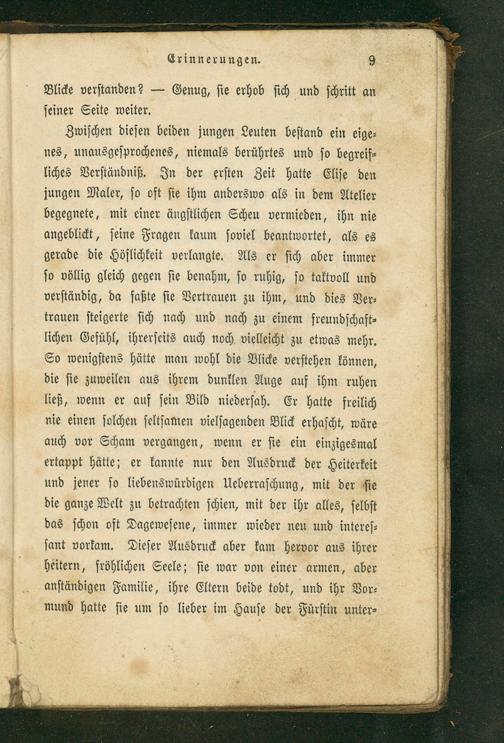 Erinnerungen. 9

Blicke verstanden? — Genug, sie erhob sich und schritt an seiner Seite weiter.

Zwischen diesen beiden jungen Leuten bestand ein eigenes, unausgesprochenes, niemals berührtes und so begreifliches Verständniß. In der ersten Zeit hatte Elise den jungen Maler, so oft sie ihm anderswo als in dem Atelier begegnete, mit einer ängstlichen Scheu vermieden, ihn nie angeblickt, seine Fragen kaum soviel beantwortet, als es gerade die Höflichkeit verlangte. Als er sich aber immer so völlig gleich gegen sie benahm, so ruhig, so taktvoll und verständig, da faßte sie Vertrauen zu ihm, und dies Vertrauen steigerte sich nach und nach zu einem freundschaftlichen Gefühl, ihrerseits auch noch vielleicht zu etwas mehr. So wenigstens hätte man wohl die Blicke verstehen können, die sie zuweilen aus ihrem dunklen Auge auf ihm ruhen ließ, wenn er auf sein Bild niedersah. Er hatte freilich nie einen solchen seltsamen vielsagenden Blick erhascht, wäre auch vor Scham vergangen, wenn er sie ein einzigesmal ertappt hätte; er kannte nur den Ausdruck der Heiterkeit und jener so liebenswürdigen Ueberraschung, mit der sie die ganze Welt zu betrachten schien, mit der ihr alles, selbst das schon oft Dagewesene, immer wieder neu und interessant vorkam. Dieser Ausdruck aber kam hervor aus ihrer heitern, fröhlichen Seele; sie war von einer armen, aber anständigen Familie, ihre Eltern beide todt, und ihr Vormund hatte sie um so lieber im Hause der Fürstin unter-